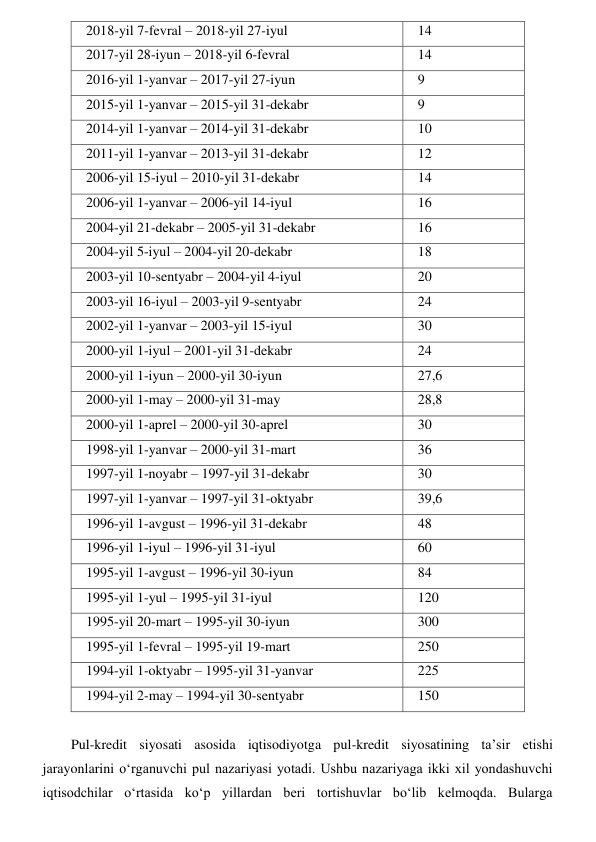 | | |
|---|---|
| 2018-yil 7-fevral – 2018-yil 27-iyul | 14 |
| 2017-yil 28-iyun – 2018-yil 6-fevral | 14 |
| 2016-yil 1-yanvar – 2017-yil 27-iyun | 9 |
| 2015-yil 1-yanvar – 2015-yil 31-dekabr | 9 |
| 2014-yil 1-yanvar – 2014-yil 31-dekabr | 10 |
| 2011-yil 1-yanvar – 2013-yil 31-dekabr | 12 |
| 2006-yil 15-iyul – 2010-yil 31-dekabr | 14 |
| 2006-yil 1-yanvar – 2006-yil 14-iyul | 16 |
| 2004-yil 21-dekabr – 2005-yil 31-dekabr | 16 |
| 2004-yil 5-iyul – 2004-yil 20-dekabr | 18 |
| 2003-yil 10-sentyabr – 2004-yil 4-iyul | 20 |
| 2003-yil 16-iyul – 2003-yil 9-sentyabr | 24 |
| 2002-yil 1-yanvar – 2003-yil 15-iyul | 30 |
| 2000-yil 1-iyul – 2001-yil 31-dekabr | 24 |
| 2000-yil 1-iyun – 2000-yil 30-iyun | 27,6 |
| 2000-yil 1-may – 2000-yil 31-may | 28,8 |
| 2000-yil 1-aprel – 2000-yil 30-aprel | 30 |
| 1998-yil 1-yanvar – 2000-yil 31-mart | 36 |
| 1997-yil 1-noyabr – 1997-yil 31-dekabr | 30 |
| 1997-yil 1-yanvar – 1997-yil 31-oktyabr | 39,6 |
| 1996-yil 1-avgust – 1996-yil 31-dekabr | 48 |
| 1996-yil 1-iyul – 1996-yil 31-iyul | 60 |
| 1995-yil 1-avgust – 1996-yil 30-iyun | 84 |
| 1995-yil 1-yul – 1995-yil 31-iyul | 120 |
| 1995-yil 20-mart – 1995-yil 30-iyun | 300 |
| 1995-yil 1-fevral – 1995-yil 19-mart | 250 |
| 1994-yil 1-oktyabr – 1995-yil 31-yanvar | 225 |
| 1994-yil 2-may – 1994-yil 30-sentyabr | 150 |

Pul-kredit siyosati asosida iqtisodiyotga pul-kredit siyosatining ta’sir etishi jarayonlarini o‘rganuvchi pul nazariyasi yotadi. Ushbu nazariyaga ikki xil yondashuvchi iqtisodchilar o‘rtasida ko‘p yillardan beri tortishuvlar bo‘lib kelmoqda. Bularga